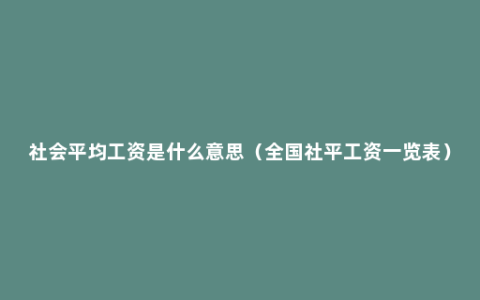 社会平均工资是什么意思（全国社平工资一览表）